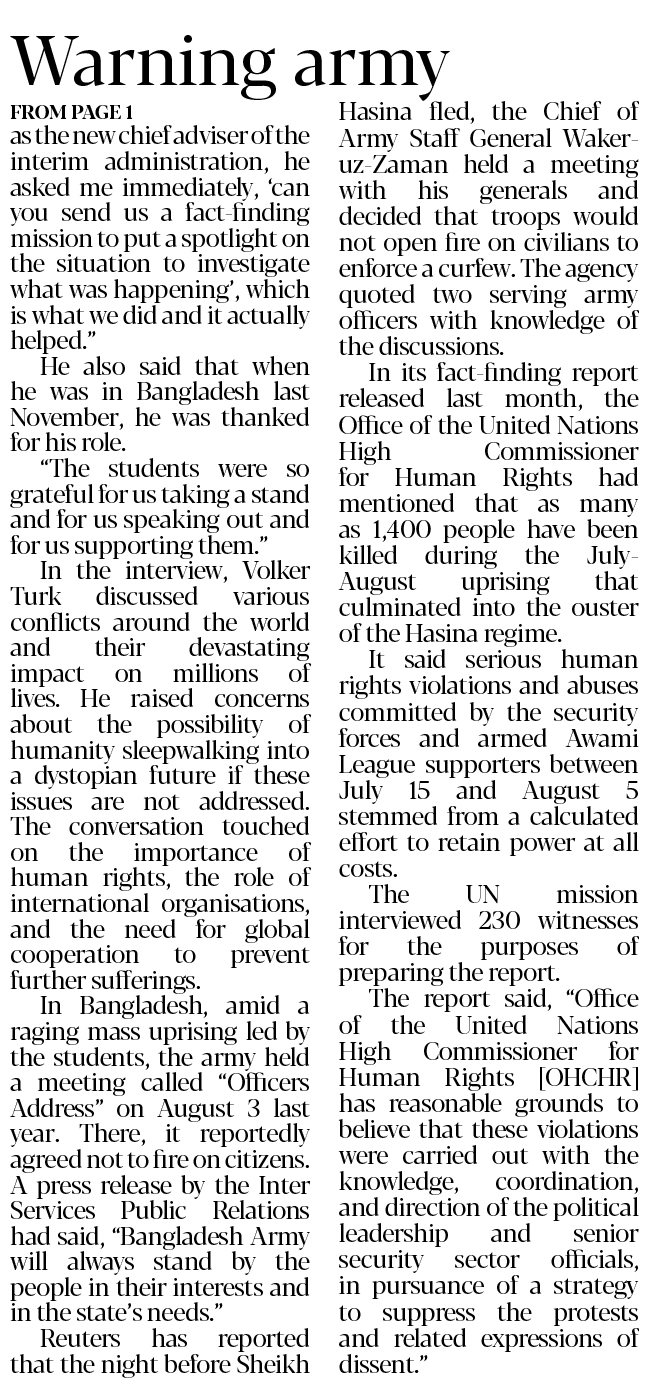 Warning army

FROM PAGE 1

as the new chief adviser of the interim administration, he asked me immediately, 'can you send us a fact-finding mission to put a spotlight on the situation to investigate what was happening', which is what we did and it actually helped."

He also said that when he was in Bangladesh last November, he was thanked for his role.

"The students were so grateful for us taking a stand and for us speaking out and for us supporting them."

In the interview, Volker Turk discussed various conflicts around the world and their devastating impact on millions of lives. He raised concerns about the possibility of humanity sleepwalking into a dystopian future if these issues are not addressed. The conversation touched on the importance of human rights, the role of international organisations, and the need for global cooperation to prevent further sufferings.

In Bangladesh, amid a raging mass uprising led by the students, the army held a meeting called "Officers Address" on August 3 last year. There, it reportedly agreed not to fire on citizens. A press release by the Inter Services Public Relations had said, "Bangladesh Army will always stand by the people in their interests and in the state's needs."

Reuters has reported that the night before Sheikh Hasina fled, the Chief of Army Staff General Waker-uz-Zaman held a meeting with his generals and decided that troops would not open fire on civilians to enforce a curfew. The agency quoted two serving army officers with knowledge of the discussions.

In its fact-finding report released last month, the Office of the United Nations High Commissioner for Human Rights had mentioned that as many as 1,400 people have been killed during the July-August uprising that culminated into the ouster of the Hasina regime.

It said serious human rights violations and abuses committed by the security forces and armed Awami League supporters between July 15 and August 5 stemmed from a calculated effort to retain power at all costs.

The UN mission interviewed 230 witnesses for the purposes of preparing the report.

The report said, "Office of the United Nations High Commissioner for Human Rights [OHCHR] has reasonable grounds to believe that these violations were carried out with the knowledge, coordination, and direction of the political leadership and senior security sector officials, in pursuance of a strategy to suppress the protests and related expressions of dissent."